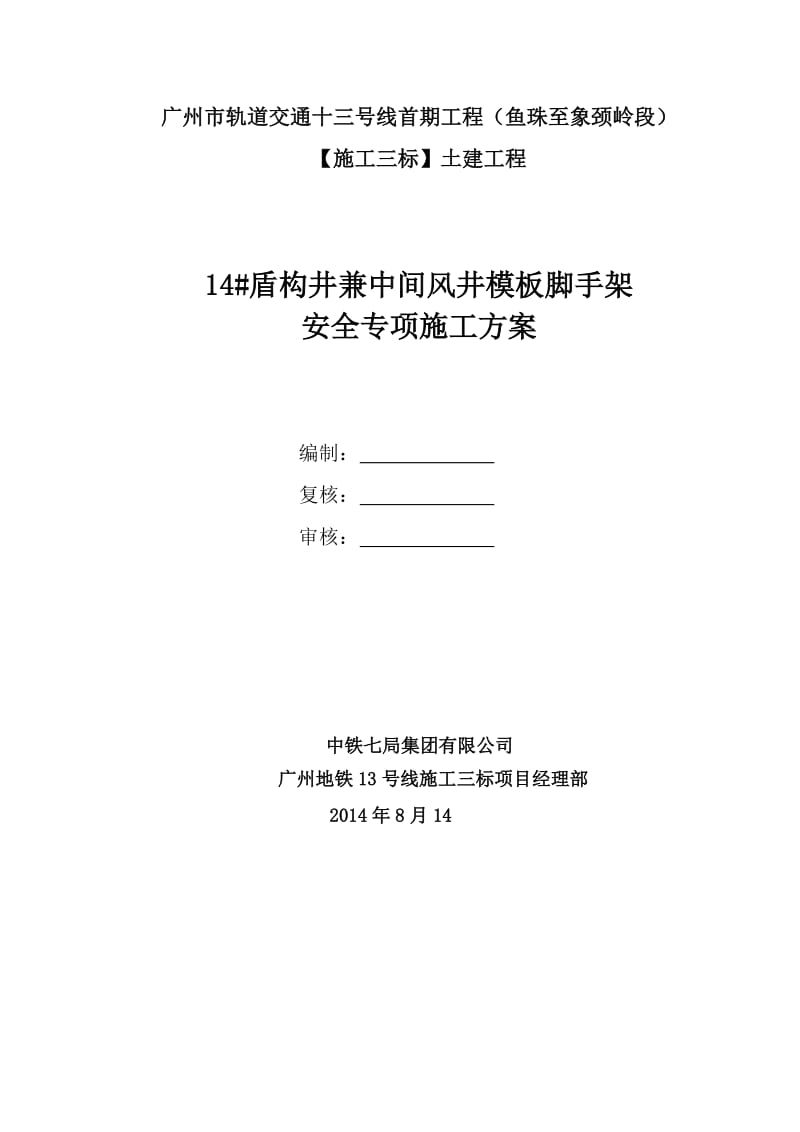 广州市轨道交通十三号线首期工程（鱼珠至象颈岭段）

【施工三标】土建工程

14#盾构井兼中间风井模板脚手架
安全专项施工方案

编制：

复核：

审核：

中铁七局集团有限公司

广州地铁13号线施工三标项目经理部

2014年8月14